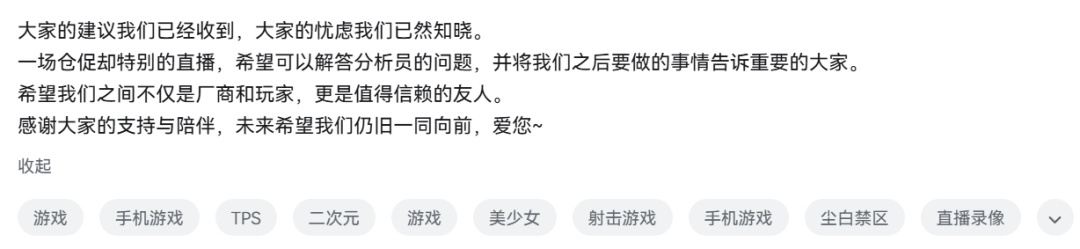 大家的建议我们已经收到，大家的忧虑我们已然知晓。
一场仓促却特别的直播，希望可以解答分析员的问题，并将我们之后要做的事情告诉重要的大家。
希望我们之间不仅是厂商和玩家，更是值得信赖的友人。
感谢大家的支持与陪伴，未来希望我们仍旧一同向前，爱您~

收起

游戏 手机游戏 TPS 二次元 游戏 美少女 射击游戏 手机游戏 尘白禁区 直播录像